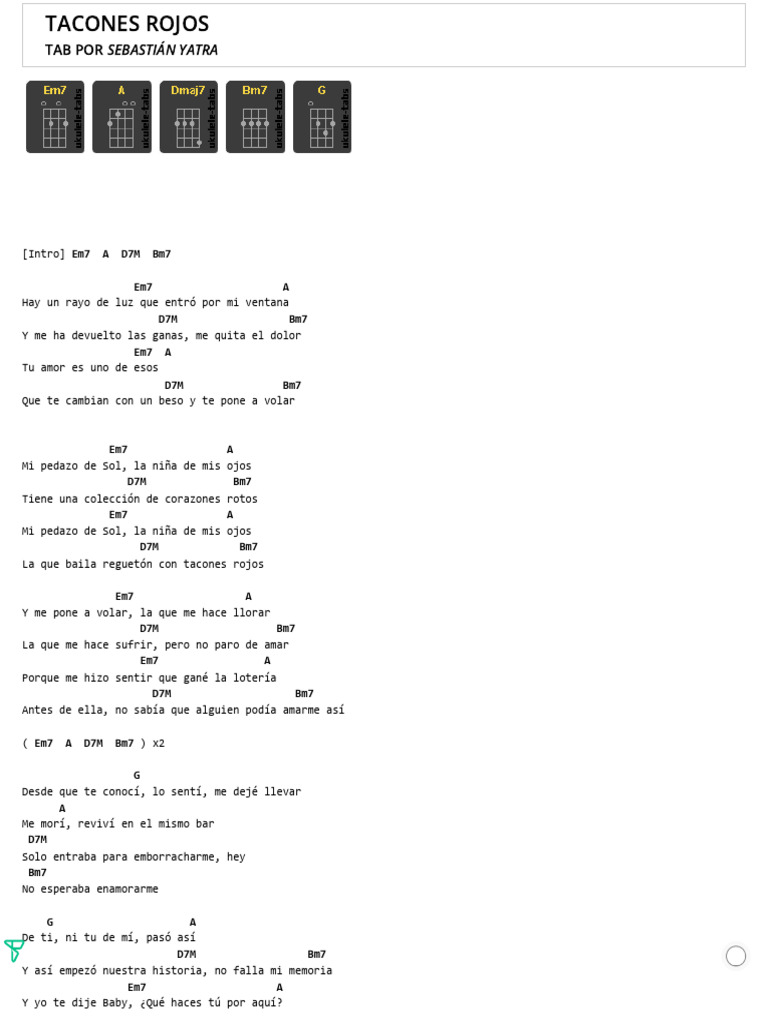 TACONES ROJOS
TAB POR SEBASTIÁN YATRA

Em7 ukulele-tabs
A ukulele-tabs
Dmaj7 ukulele-tabs
Bm7 ukulele-tabs
G ukulele-tabs

[Intro] Em7 A D7M Bm7

Em7 A
Hay un rayo de luz que entró por mi ventana
D7M Bm7
Y me ha devuelto las ganas, me quita el dolor
Em7 A
Tu amor es uno de esos
D7M Bm7
Que te cambian con un beso y te pone a volar

Em7 A
Mi pedazo de Sol, la niña de mis ojos
D7M Bm7
Tiene una colección de corazones rotos
Em7 A
Mi pedazo de Sol, la niña de mis ojos
D7M Bm7
La que baila reguetón con tacones rojos

Em7 A
Y me pone a volar, la que me hace llorar
D7M Bm7
La que me hace sufrir, pero no paro de amar
Em7 A
Porque me hizo sentir que gané la lotería
D7M Bm7
Antes de ella, no sabía que alguien podía amarme así

( Em7 A D7M Bm7 ) x2

G
Desde que te conocí, lo sentí, me dejé llevar
A
Me morí, reviví en el mismo bar
D7M
Solo entraba para emborracharme, hey
Bm7
No esperaba enamorarme

G A
De ti, ni tu de mí, pasó así
D7M Bm7
Y así empezó nuestra historia, no falla mi memoria
Em7 A
Y yo te dije Baby, ¿Qué haces tú por aquí?